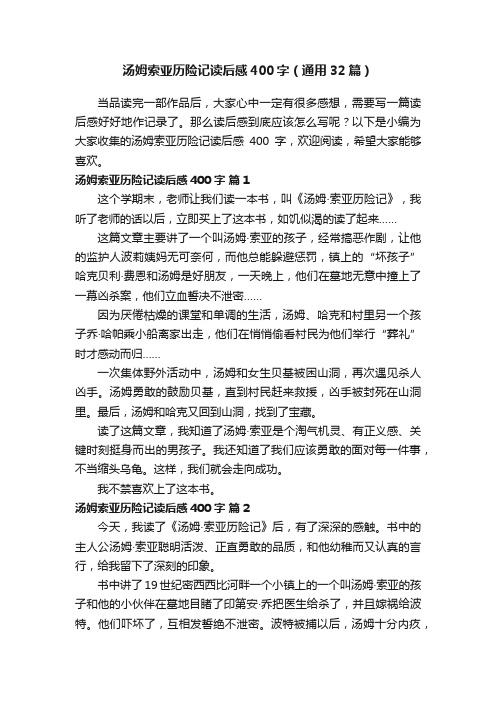 汤姆索亚历险记读后感400字（通用32篇）

当品读完一部作品后，大家心中一定有很多感想，需要写一篇读后感好好地作记录了。那么读后感到底应该怎么写呢？以下是小编为大家收集的汤姆索亚历险记读后感 400 字，欢迎阅读，希望大家能够喜欢。

汤姆索亚历险记读后感400字 篇1

这个学期末，老师让我们读一本书，叫《汤姆·索亚历险记》，我听了老师的话以后，立即买上了这本书，如饥似渴的读了起来……

这篇文章主要讲了一个叫汤姆·索亚的孩子，经常搞恶作剧，让他的监护人波莉姨妈无可奈何，而他总能躲避惩罚，镇上的“坏孩子”哈克贝利·费恩和汤姆是好朋友，一天晚上，他们在墓地无意中撞上了一幕凶杀案，他们立血誓决不泄密……

因为厌倦枯燥的课堂和单调的生活，汤姆、哈克和村里另一个孩子乔·哈帕乘小船离家出走，他们在悄悄偷看村民为他们举行“葬礼”时才感动而归……

一次集体野外活动中，汤姆和女生贝基被困山洞，再次遇见杀人凶手。汤姆勇敢的鼓励贝基，直到村民赶来救援，凶手被封死在山洞里。最后，汤姆和哈克又回到山洞，找到了宝藏。

读了这篇文章，我知道了汤姆·索亚是个淘气机灵、有正义感、关键时刻挺身而出的男孩子。我还知道了我们应该勇敢的面对每一件事，不当缩头乌龟。这样，我们就会走向成功。

我不禁喜欢上了这本书。

汤姆索亚历险记读后感400字 篇2

今天，我读了《汤姆·索亚历险记》后，有了深深的感触。书中的主人公汤姆·索亚聪明活泼、正直勇敢的品质，和他幼稚而又认真的言行，给我留下了深刻的印象。

书中讲了19世纪密西西比河畔一个小镇上的一个叫汤姆·索亚的孩子和他的小伙伴在墓地目睹了印第安·乔把医生给杀了，并且嫁祸给波特。他们吓坏了，互相发誓绝不泄密。波特被捕以后，汤姆十分内疚，